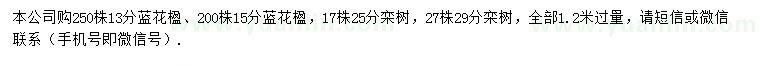 本公司购250株13分蓝花楹、200株15分蓝花楹，17株25分栾树，27株29分栾树，全部1.2米过量，请短信或微信联系（手机号即微信号）.